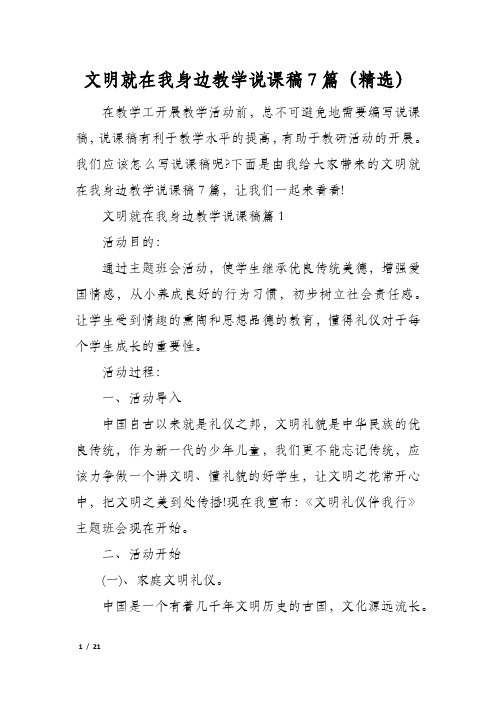 文明就在我身边教学说课稿7篇（精选）

在教学工开展教学活动前，总不可避免地需要编写说课稿，说课稿有利于教学水平的提高，有助于教研活动的开展。我们应该怎么写说课稿呢?下面是由我给大家带来的文明就在我身边教学说课稿7篇，让我们一起来看看!

文明就在我身边教学说课稿篇1

活动目的：

通过主题班会活动，使学生继承优良传统美德，增强爱国情感，从小养成良好的行为习惯，初步树立社会责任感。让学生受到情趣的熏陶和思想品德的教育，懂得礼仪对于每个学生成长的重要性。

活动过程：

一、活动导入

中国自古以来就是礼仪之邦，文明礼貌是中华民族的优良传统，作为新一代的少年儿童，我们更不能忘记传统，应该力争做一个讲文明、懂礼貌的好学生，让文明之花常开心中，把文明之美到处传播!现在我宣布：《文明礼仪伴我行》主题班会现在开始。

二、活动开始

(一)、家庭文明礼仪。

中国是一个有着几千年文明历史的古国，文化源远流长。

1 / 21